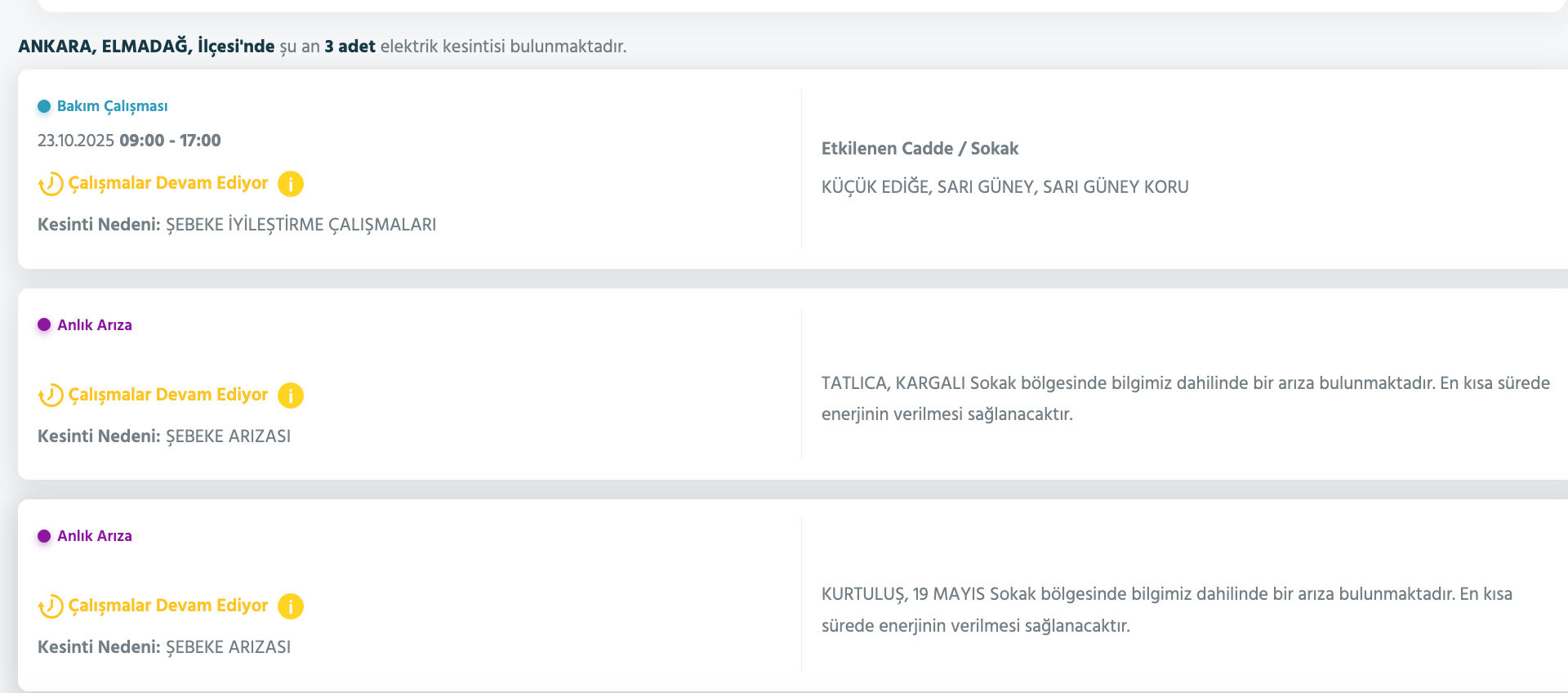 ANKARA, ELMADAĞ, İlçesi'nde şu an 3 adet elektrik kesintisi bulunmaktadır.

Bakım Çalışması

23.10.2025 09:00 - 17:00

Çalışmalar Devam Ediyor

Kesinti Nedeni: ŞEBEKE İYİLEŞTİRME ÇALIŞMALARI

Etkilenen Cadde / Sokak

KÜÇÜK EDİĞE, SARI GÜNEY, SARI GÜNEY KORU

Anlık Arıza

Çalışmalar Devam Ediyor

Kesinti Nedeni: ŞEBEKE ARIZASI

TATLICA, KARGALI Sokak bölgesinde bilgimiz dahilinde bir arıza bulunmaktadır. En kısa sürede enerjinin verilmesi sağlanacaktır.

Anlık Arıza

Çalışmalar Devam Ediyor

Kesinti Nedeni: ŞEBEKE ARIZASI

KURTULUŞ, 19 MAYIS Sokak bölgesinde bilgimiz dahilinde bir arıza bulunmaktadır. En kısa sürede enerjinin verilmesi sağlanacaktır.